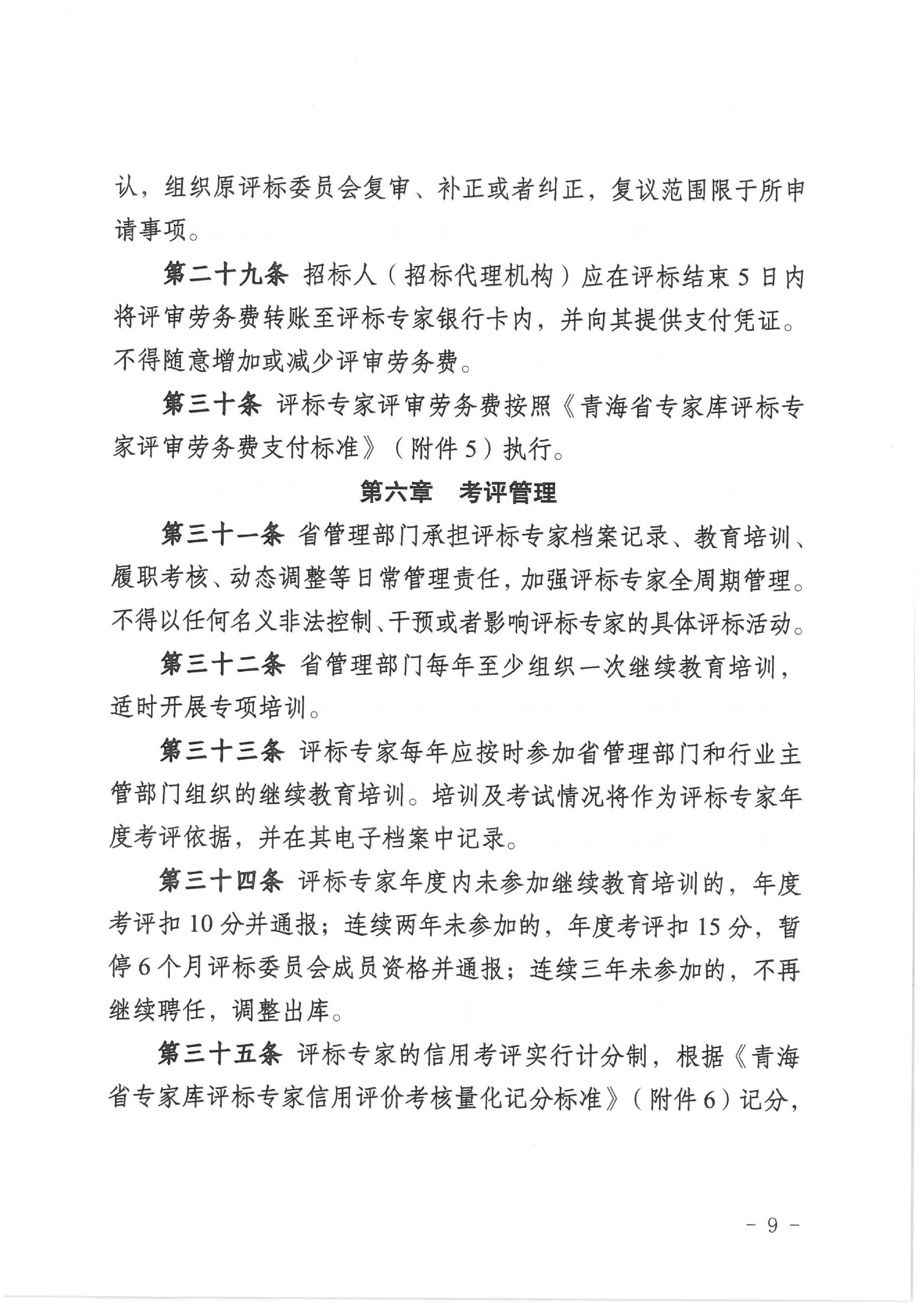 认，组织原评标委员会复审、补正或者纠正，复议范围限于所申请事项。

第二十九条 招标人（招标代理机构）应在评标结束5日内将评审劳务费转账至评标专家银行卡内，并向其提供支付凭证。不得随意增加或减少评审劳务费。

第三十条 评标专家评审劳务费按照《青海省专家库评标专家评审劳务费支付标准》（附件5）执行。

第六章 考评管理

第三十一条 省管理部门承担评标专家档案记录、教育培训、履职考核、动态调整等日常管理责任，加强评标专家全周期管理。不得以任何名义非法控制、干预或者影响评标专家的具体评标活动。

第三十二条 省管理部门每年至少组织一次继续教育培训，适时开展专项培训。

第三十三条 评标专家每年应按时参加省管理部门和行业主管部门组织的继续教育培训。培训及考试情况将作为评标专家年度考评依据，并在其电子档案中记录。

第三十四条 评标专家年度内未参加继续教育培训的，年度考评扣10分并通报；连续两年未参加的，年度考评扣15分，暂停6个月评标委员会成员资格并通报；连续三年未参加的，不再继续聘任，调整出库。

第三十五条 评标专家的信用考评实行计分制，根据《青海省专家库评标专家信用评价考核量化记分标准》（附件6）记分，

- 9 -